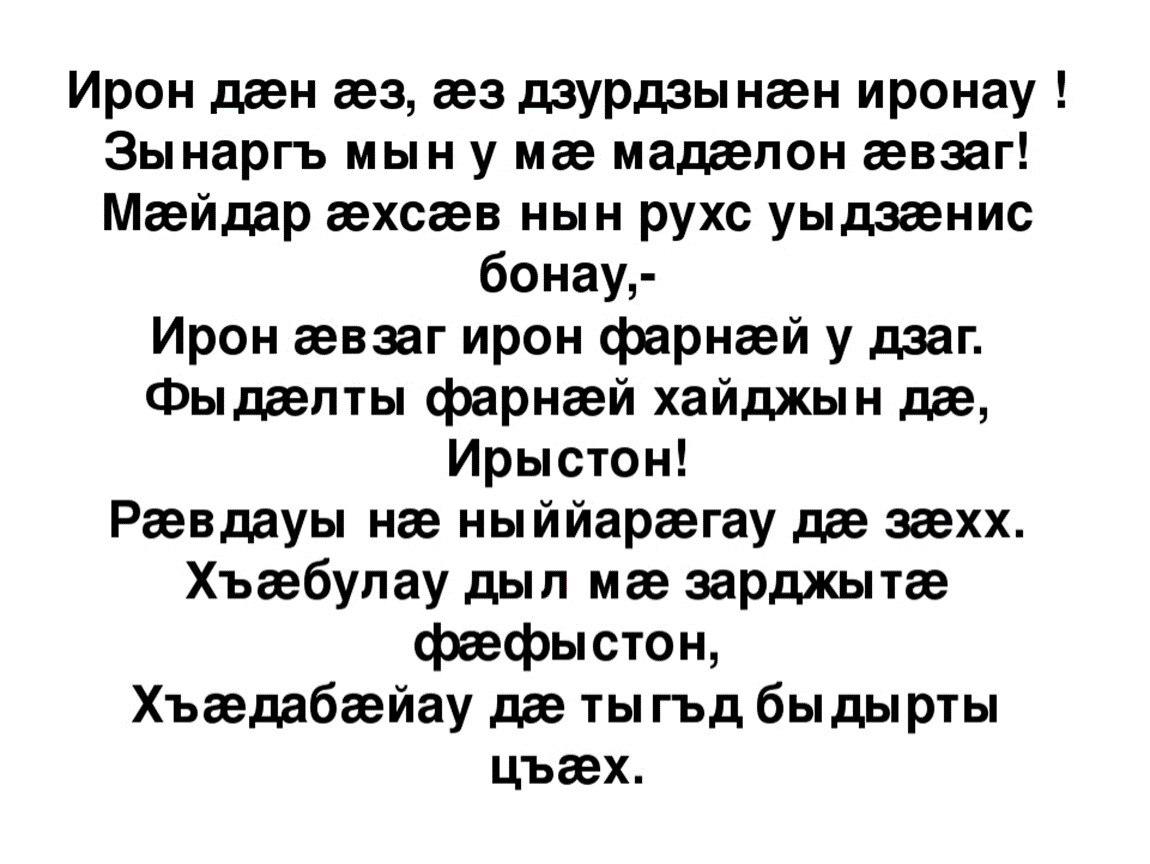 Ирон дæн æз, æз дзурдзынæн иронау !
Зынаргъ мын у мæ мадæлон æвзаг!
Мæйдар æхсæв нын рухс уыдзæнис бонау,-
Ирон æвзаг ирон фарнæй у дзаг.
Фыдæлты фарнæй хайджын дæ, Ирыстон!
Рæвдауы нæ ныййарæгау дæ зæхх.
Хъæбулау дыл мæ зарджытæ фæфыстон,
Хъæдабæйау дæ тыгъд быдырты цъæх.